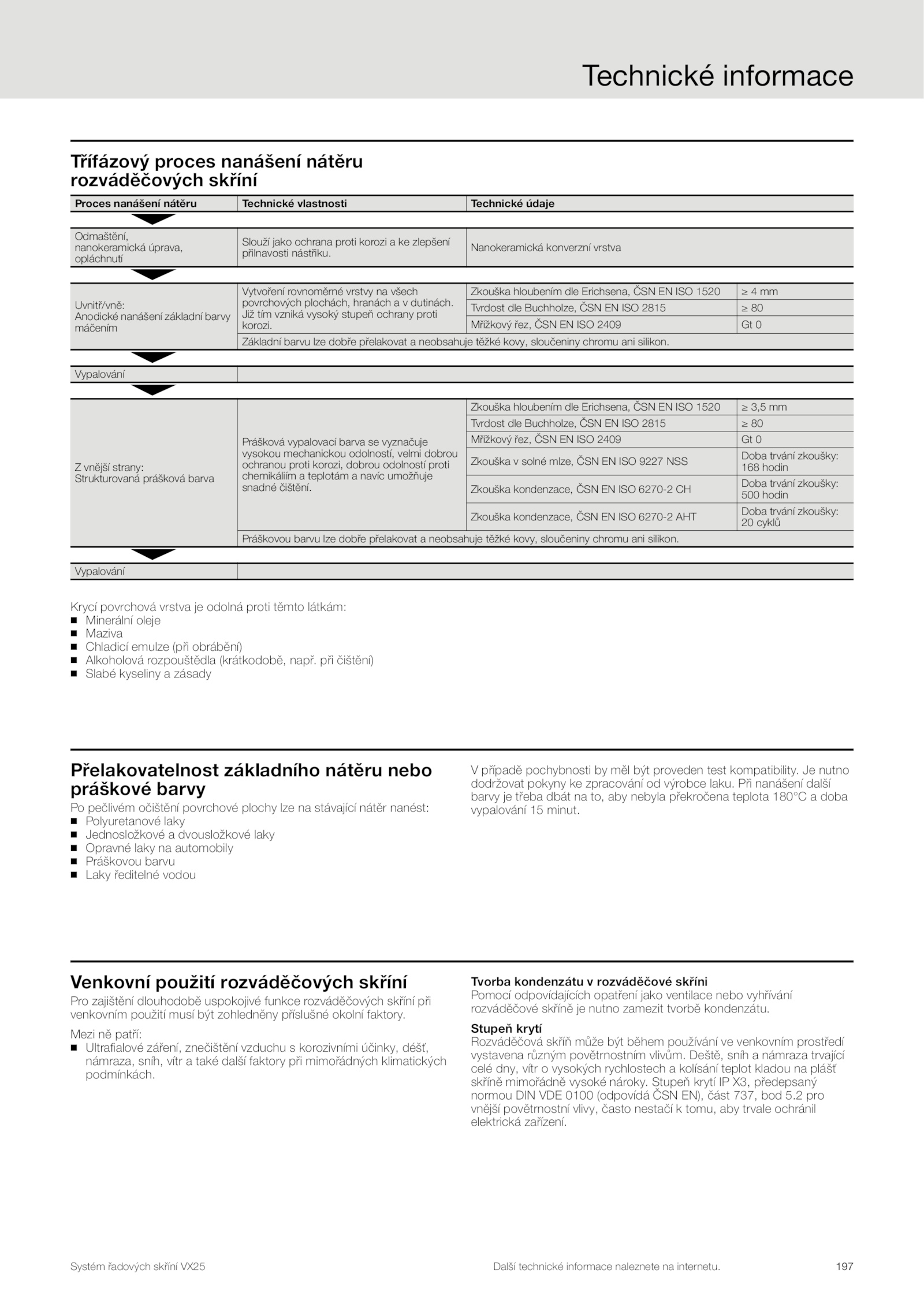 Technické informace

Třífázový proces nanášení nátěru rozváděčových skříní

| Proces nanášení nátěru | Technické vlastnosti | Technické údaje | |
|---|---|---|---|
| Odmaštění, nanokeramická úprava, opláchnutí | Slouží jako ochrana proti korozi a ke zlepšení přilnavosti nástřiku. | Nanokeramická konverzní vrstva | |
| Uvnitř/vně: Anodické nanášení základní barvy máčením | Vytvoření rovnoměrné vrstvy na všech povrchových plochách, hranách a v dutinách. Již tím vzniká vysoký stupeň ochrany proti korozi. | Zkouška hloubením dle Erichsena, ČSN EN ISO 1520 | ≥ 4 mm |
| | | Tvrdost dle Buchholze, ČSN EN ISO 2815 | ≥ 80 |
| | | Mřížkový řez, ČSN EN ISO 2409 | Gt 0 |
| | Základní barvu lze dobře přelakovat a neobsahuje těžké kovy, sloučeniny chromu ani silikon. | | |
| Vypalování | | | |
| Z vnější strany: Strukturovaná prášková barva | Prášková vypalovací barva se vyznačuje vysokou mechanickou odolností, velmi dobrou ochranou proti korozi, dobrou odolností proti chemikáliím a teplotám a navíc umožňuje snadné čištění. | Zkouška hloubením dle Erichsena, ČSN EN ISO 1520 | ≥ 3,5 mm |
| | | Tvrdost dle Buchholze, ČSN EN ISO 2815 | ≥ 80 |
| | | Mřížkový řez, ČSN EN ISO 2409 | Gt 0 |
| | | Zkouška v solné mlze, ČSN EN ISO 9227 NSS | Doba trvání zkoušky: 168 hodin |
| | | Zkouška kondenzace, ČSN EN ISO 6270-2 CH | Doba trvání zkoušky: 500 hodin |
| | | Zkouška kondenzace, ČSN EN ISO 6270-2 AHT | Doba trvání zkoušky: 20 cyklů |
| | Práškovou barvu lze dobře přelakovat a neobsahuje těžké kovy, sloučeniny chromu ani silikon. | | |
| Vypalování | | | |

Krycí povrchová vrstva je odolná proti těmto látkám:
■ Minerální oleje
■ Maziva
■ Chladicí emulze (při obrábění)
■ Alkoholová rozpouštědla (krátkodobě, např. při čištění)
■ Slabé kyseliny a zásady

Přelakovatelnost základního nátěru nebo práškové barvy
Po pečlivém očištění povrchové plochy lze na stávající nátěr nanést:
■ Polyuretanové laky
■ Jednosložkové a dvousložkové laky
■ Opravné laky na automobily
■ Práškovou barvu
■ Laky ředitelné vodou

V případě pochybnosti by měl být proveden test kompatibility. Je nutno dodržovat pokyny ke zpracování od výrobce laku. Při nanášení další barvy je třeba dbát na to, aby nebyla překročena teplota 180°C a doba vypalování 15 minut.

Venkovní použití rozváděčových skříní
Pro zajištění dlouhodobě uspokojivé funkce rozváděčových skříní při venkovním použití musí být zohledněny příslušné okolní faktory.

Mezi ně patří:
■ Ultrafialové záření, znečištění vzduchu s korozivními účinky, déšť, námraza, sníh, vítr a také další faktory při mimořádných klimatických podmínkách.

Tvorba kondenzátu v rozváděčové skříni
Pomocí odpovídajících opatření jako ventilace nebo vyhřívání rozváděčové skříně je nutno zamezit tvorbě kondenzátu.

Stupeň krytí
Rozváděčová skříň může být během používání ve venkovním prostředí vystavena různým povětrnostním vlivům. Deště, sníh a námraza trvající celé dny, vítr o vysokých rychlostech a kolísání teplot kladou na plášť skříně mimořádně vysoké nároky. Stupeň krytí IP X3, předepsaný normou DIN VDE 0100 (odpovídá ČSN EN), část 737, bod 5.2 pro vnější povětrnostní vlivy, často nestačí k tomu, aby trvale ochránil elektrická zařízení.

Systém řadových skříní VX25 Další technické informace naleznete na internetu. 197